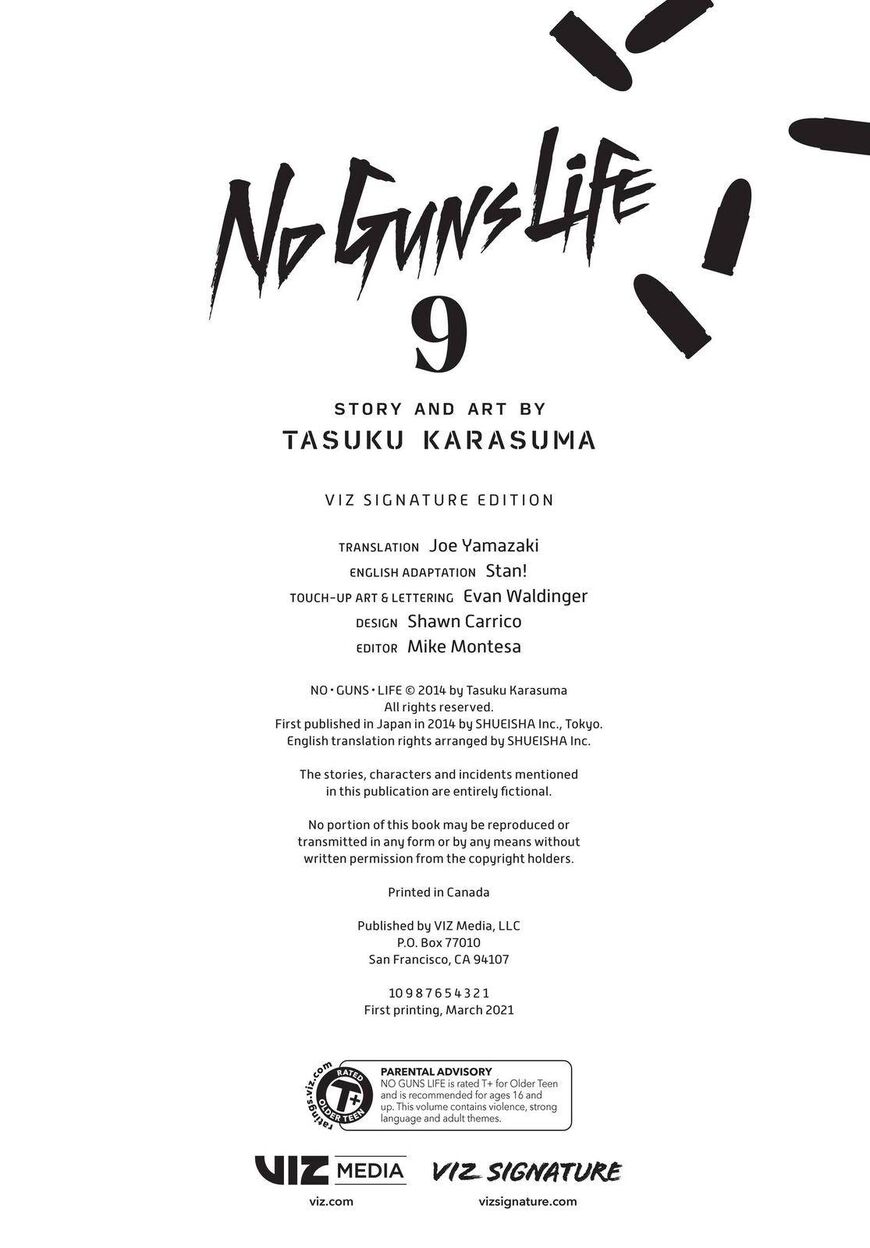 NO GUNS LIFE

9

STORY AND ART BY

TASUKU KARASUMA

VIZ SIGNATURE EDITION

TRANSLATION Joe Yamazaki
ENGLISH ADAPTATION Stan!
TOUCH-UP ART & LETTERING Evan Waldinger
DESIGN Shawn Carrico
EDITOR Mike Montesa

NO • GUNS • LIFE © 2014 by Tasuku Karasuma
All rights reserved.
First published in Japan in 2014 by SHUEISHA Inc., Tokyo.
English translation rights arranged by SHUEISHA Inc.

The stories, characters and incidents mentioned in this publication are entirely fictional.

No portion of this book may be reproduced or transmitted in any form or by any means without written permission from the copyright holders.

Printed in Canada

Published by VIZ Media, LLC
P.O. Box 77010
San Francisco, CA 94107

10 9 8 7 6 5 4 3 2 1
First printing, March 2021

ratings.viz.com
RATED
T+
OLDER TEEN

PARENTAL ADVISORY
NO GUNS LIFE is rated T+ for Older Teen and is recommended for ages 16 and up. This volume contains violence, strong language and adult themes.

VIZ MEDIA
viz.com

VIZ SIGNATURE
vizsignature.com